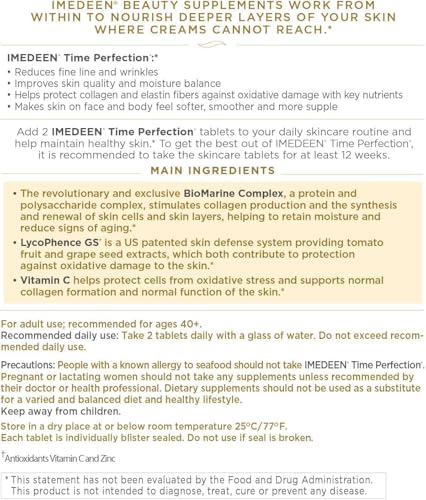 IMEDEEN® BEAUTY SUPPLEMENTS WORK FROM WITHIN TO NOURISH DEEPER LAYERS OF YOUR SKIN WHERE CREAMS CANNOT REACH.*

IMEDEEN® Time Perfection®:*
• Reduces fine line and wrinkles
• Improves skin quality and moisture balance
• Helps protect collagen and elastin fibers against oxidative damage with key nutrients
• Makes skin on face and body feel softer, smoother and more supple

Add 2 IMEDEEN® Time Perfection® tablets to your daily skincare routine and help maintain healthy skin.* To get the best out of IMEDEEN® Time Perfection®, it is recommended to take the skincare tablets for at least 12 weeks.

MAIN INGREDIENTS

• The revolutionary and exclusive BioMarine Complex, a protein and polysaccharide complex, stimulates collagen production and the synthesis and renewal of skin cells and skin layers, helping to retain moisture and reduce signs of aging.*
• LycoPhence GS® is a US patented skin defense system providing tomato fruit and grape seed extracts, which both contribute to protection against oxidative damage to the skin.*
• Vitamin C helps protect cells from oxidative stress and supports normal collagen formation and normal function of the skin.*

For adult use; recommended for ages 40+.
Recommended daily use: Take 2 tablets daily with a glass of water. Do not exceed recommended daily use.

Precautions: People with a known allergy to seafood should not take IMEDEEN® Time Perfection®. Pregnant or lactating women should not take any supplements unless recommended by their doctor or health professional. Dietary supplements should not be used as a substitute for a varied and balanced diet and healthy lifestyle.
Keep away from children.

Store in a dry place at or below room temperature 25°C/77°F.
Each tablet is individually blister sealed. Do not use if seal is broken.

†Antioxidants Vitamin C and Zinc

* This statement has not been evaluated by the Food and Drug Administration. This product is not intended to diagnose, treat, cure or prevent any disease.